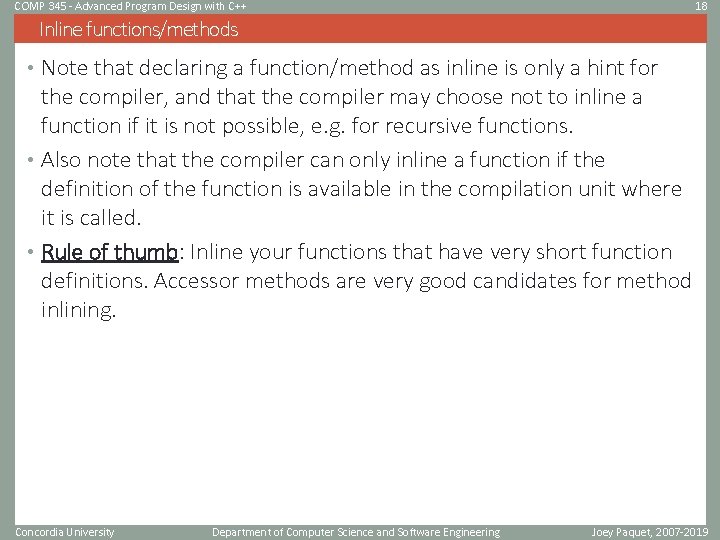 COMP 345 - Advanced Program Design with C++

18

Inline functions/methods

• Note that declaring a function/method as inline is only a hint for the compiler, and that the compiler may choose not to inline a function if it is not possible, e.g. for recursive functions.

• Also note that the compiler can only inline a function if the definition of the function is available in the compilation unit where it is called.

• Rule of thumb: Inline your functions that have very short function definitions. Accessor methods are very good candidates for method inlining.

Concordia University

Department of Computer Science and Software Engineering

Joey Paquet, 2007-2019